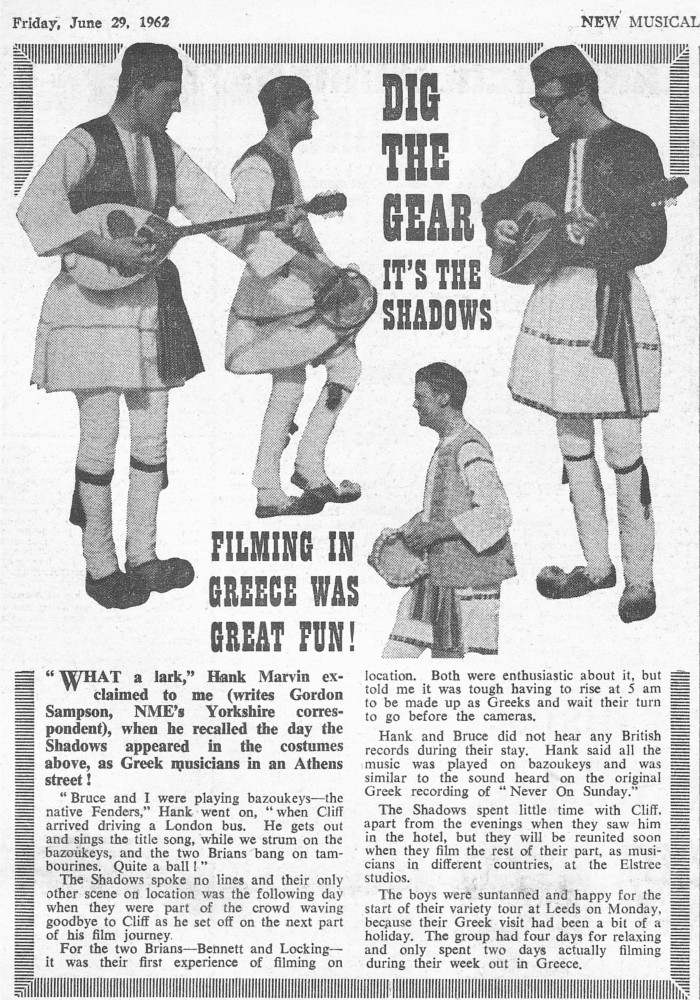 Friday, June 29, 1962

NEW MUSICAL

DIG THE GEAR IT'S THE SHADOWS

FILMING IN GREECE WAS GREAT FUN!

"WHAT a lark," Hank Marvin exclaimed to me (writes Gordon Sampson, NME's Yorkshire correspondent), when he recalled the day the Shadows appeared in the costumes above, as Greek musicians in an Athens street!

"Bruce and I were playing bazoukeys—the native Fenders," Hank went on, "when Cliff arrived driving a London bus. He gets out and sings the title song, while we strum on the bazoukeys, and the two Brians bang on tambourines. Quite a ball!"

The Shadows spoke no lines and their only other scene on location was the following day when they were part of the crowd waving goodbye to Cliff as he set off on the next part of his film journey.

For the two Brians—Bennett and Locking—it was their first experience of filming on location. Both were enthusiastic about it, but told me it was tough having to rise at 5 am to be made up as Greeks and wait their turn to go before the cameras.

Hank and Bruce did not hear any British records during their stay. Hank said all the music was played on bazoukeys and was similar to the sound heard on the original Greek recording of "Never On Sunday."

The Shadows spent little time with Cliff, apart from the evenings when they saw him in the hotel, but they will be reunited soon when they film the rest of their part, as musicians in different countries, at the Elstree studios.

The boys were suntanned and happy for the start of their variety tour at Leeds on Monday, because their Greek visit had been a bit of a holiday. The group had four days for relaxing and only spent two days actually filming during their week out in Greece.